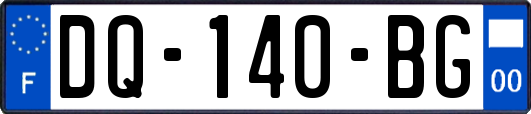 F

DQ-140-BG

00